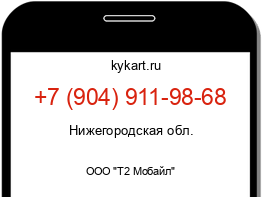 kykart.ru

+7 (904) 911-98-68

Нижегородская обл.

ООО "Т2 Мобайл"